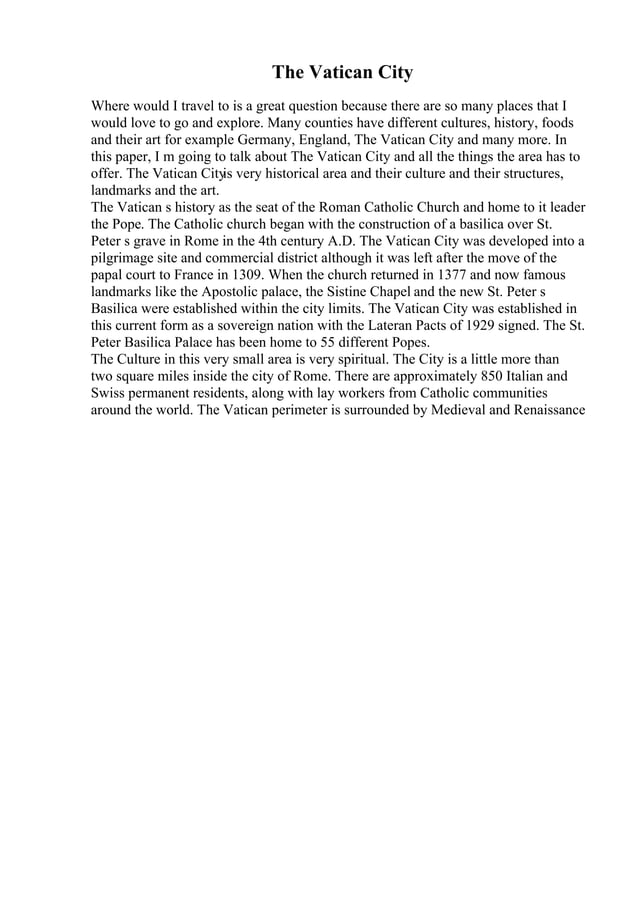 The Vatican City

Where would I travel to is a great question because there are so many places that I would love to go and explore. Many counties have different cultures, history, foods and their art for example Germany, England, The Vatican City and many more. In this paper, I m going to talk about The Vatican City and all the things the area has to offer. The Vatican Cityis very historical area and their culture and their structures, landmarks and the art.
The Vatican s history as the seat of the Roman Catholic Church and home to it leader the Pope. The Catholic church began with the construction of a basilica over St. Peter s grave in Rome in the 4th century A.D. The Vatican City was developed into a pilgrimage site and commercial district although it was left after the move of the papal court to France in 1309. When the church returned in 1377 and now famous landmarks like the Apostolic palace, the Sistine Chapel and the new St. Peter s Basilica were established within the city limits. The Vatican City was established in this current form as a sovereign nation with the Lateran Pacts of 1929 signed. The St. Peter Basilica Palace has been home to 55 different Popes.
The Culture in this very small area is very spiritual. The City is a little more than two square miles inside the city of Rome. There are approximately 850 Italian and Swiss permanent residents, along with lay workers from Catholic communities around the world. The Vatican perimeter is surrounded by Medieval and Renaissance